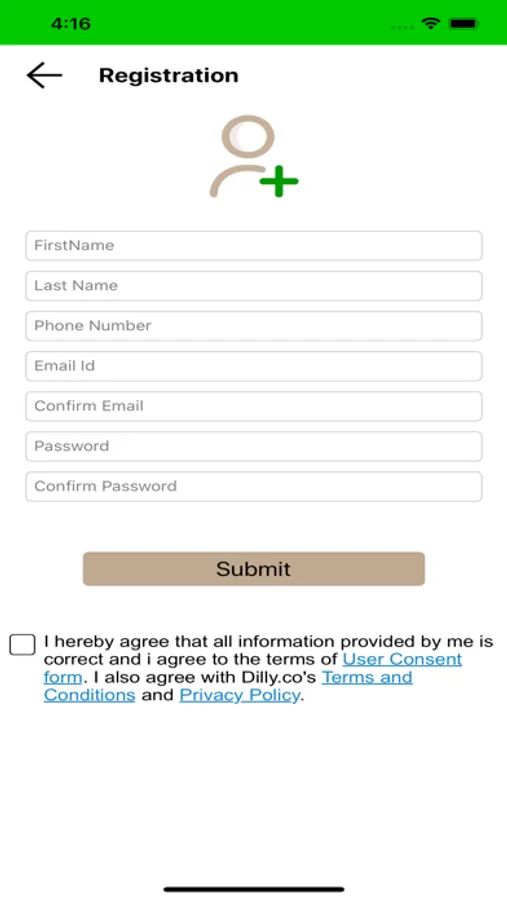 4:16

Registration

FirstName

Last Name

Phone Number

Email Id

Confirm Email

Password

Confirm Password

Submit

I hereby agree that all information provided by me is correct and i agree to the terms of User Consent form. I also agree with Dilly.co's Terms and Conditions and Privacy Policy.